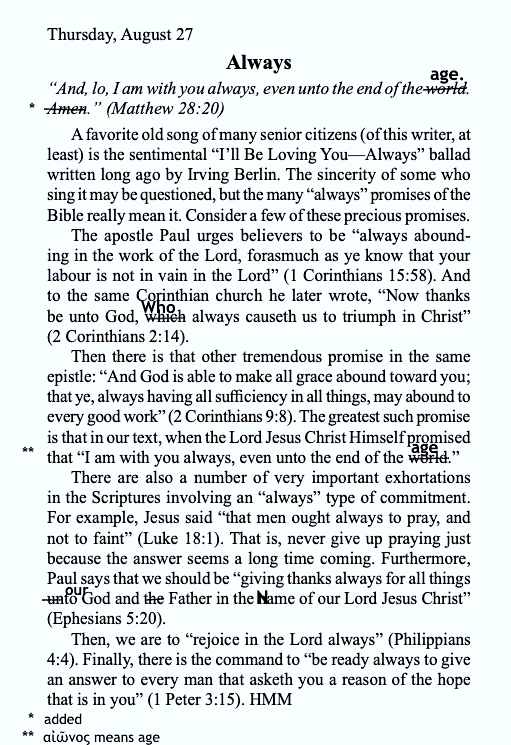 Thursday, August 27

Always

"And, lo, I am with you always, even unto the end of the ~~world~~ age. * ~~Amen~~." (Matthew 28:20)

A favorite old song of many senior citizens (of this writer, at least) is the sentimental "I'll Be Loving You—Always" ballad written long ago by Irving Berlin. The sincerity of some who sing it may be questioned, but the many "always" promises of the Bible really mean it. Consider a few of these precious promises.

The apostle Paul urges believers to be "always abounding in the work of the Lord, forasmuch as ye know that your labour is not in vain in the Lord" (1 Corinthians 15:58). And to the same Corinthian church he later wrote, "Now thanks be unto God, ~~which~~ Who always causeth us to triumph in Christ" (2 Corinthians 2:14).

Then there is that other tremendous promise in the same epistle: "And God is able to make all grace abound toward you; that ye, always having all sufficiency in all things, may abound to every good work" (2 Corinthians 9:8). The greatest such promise is that in our text, when the Lord Jesus Christ Himself promised ** that "I am with you always, even unto the end of the ~~world~~ age."

There are also a number of very important exhortations in the Scriptures involving an "always" type of commitment. For example, Jesus said "that men ought always to pray, and not to faint" (Luke 18:1). That is, never give up praying just because the answer seems a long time coming. Furthermore, Paul says that we should be "giving thanks always for all things ~~unto~~ our God and ~~the~~ Father in the Name of our Lord Jesus Christ" (Ephesians 5:20).

Then, we are to "rejoice in the Lord always" (Philippians 4:4). Finally, there is the command to "be ready always to give an answer to every man that asketh you a reason of the hope that is in you" (1 Peter 3:15). HMM

* added
** αἰῶνος means age